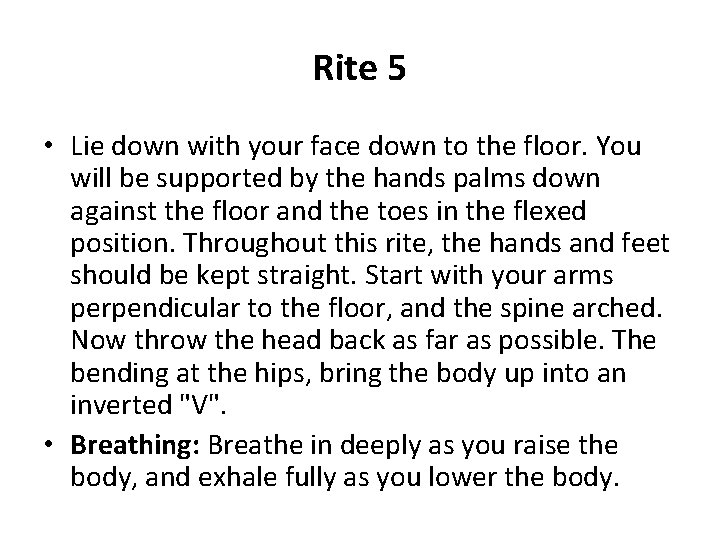 Rite 5

• Lie down with your face down to the floor. You will be supported by the hands palms down against the floor and the toes in the flexed position. Throughout this rite, the hands and feet should be kept straight. Start with your arms perpendicular to the floor, and the spine arched. Now throw the head back as far as possible. The bending at the hips, bring the body up into an inverted "V".
• Breathing: Breathe in deeply as you raise the body, and exhale fully as you lower the body.